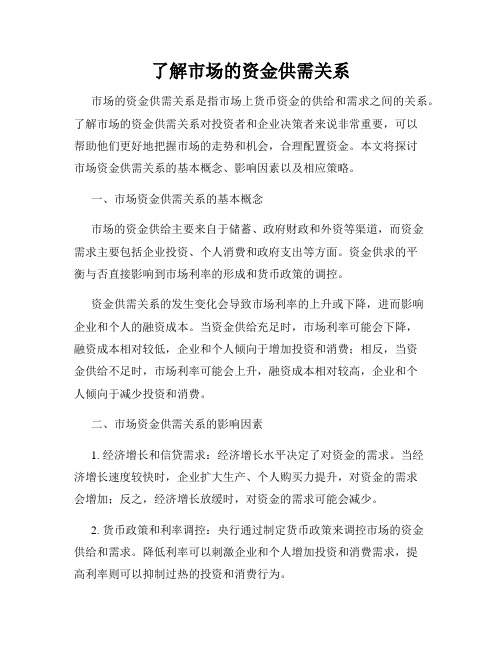 了解市场的资金供需关系

市场的资金供需关系是指市场上货币资金的供给和需求之间的关系。了解市场的资金供需关系对投资者和企业决策者来说非常重要，可以帮助他们更好地把握市场的走势和机会，合理配置资金。本文将探讨市场资金供需关系的基本概念、影响因素以及相应策略。

一、市场资金供需关系的基本概念

市场的资金供给主要来自于储蓄、政府财政和外资等渠道，而资金需求主要包括企业投资、个人消费和政府支出等方面。资金供求的平衡与否直接影响到市场利率的形成和货币政策的调控。

资金供需关系的发生变化会导致市场利率的上升或下降，进而影响企业和个人的融资成本。当资金供给充足时，市场利率可能会下降，融资成本相对较低，企业和个人倾向于增加投资和消费；相反，当资金供给不足时，市场利率可能会上升，融资成本相对较高，企业和个人倾向于减少投资和消费。

二、市场资金供需关系的影响因素

1. 经济增长和信贷需求：经济增长水平决定了对资金的需求。当经济增长速度较快时，企业扩大生产、个人购买力提升，对资金的需求会增加；反之，经济增长放缓时，对资金的需求可能会减少。

2. 货币政策和利率调控：央行通过制定货币政策来调控市场的资金供给和需求。降低利率可以刺激企业和个人增加投资和消费需求，提高利率则可以抑制过热的投资和消费行为。